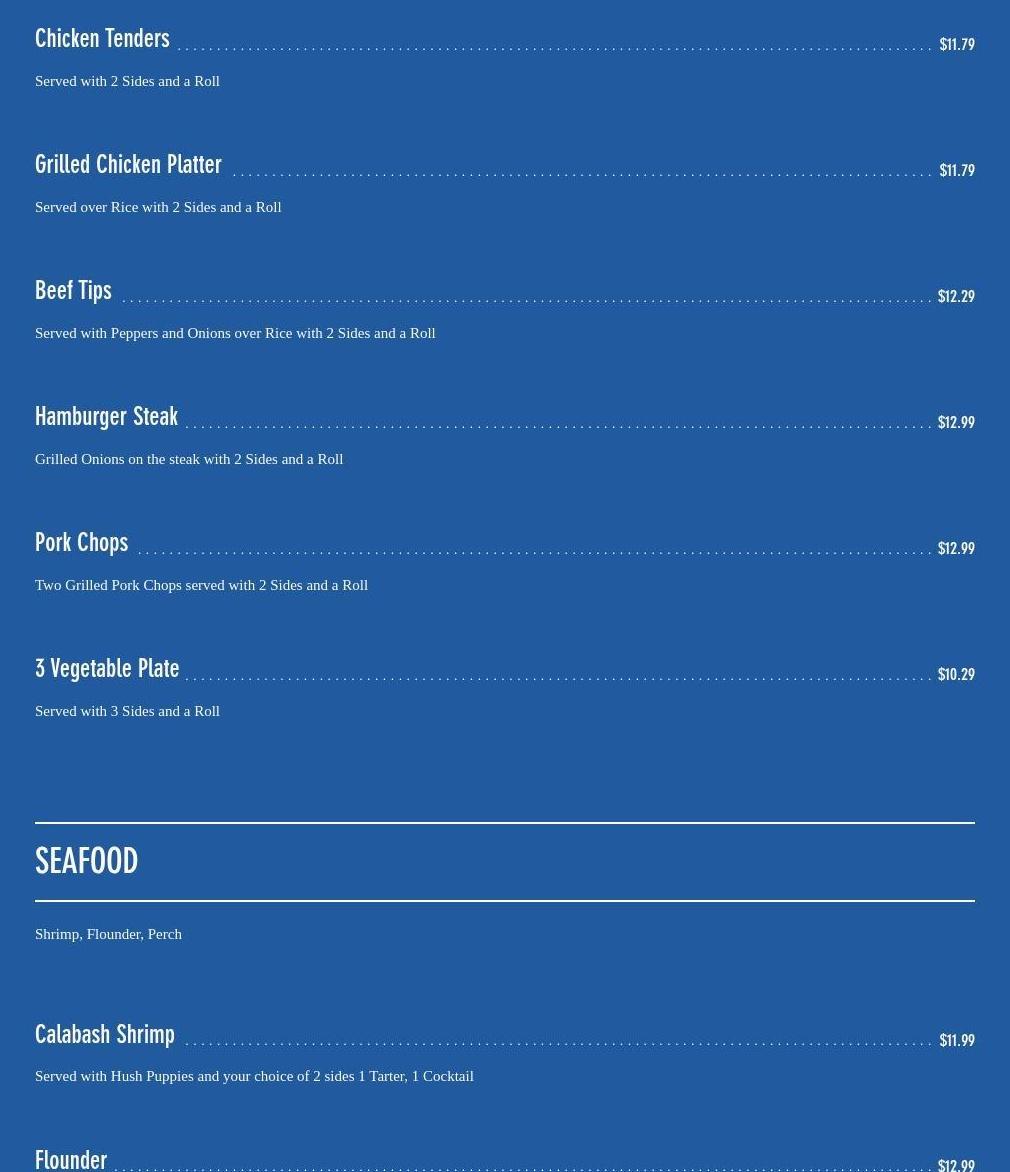 Chicken Tenders $11.79

Served with 2 Sides and a Roll

Grilled Chicken Platter $11.79

Served over Rice with 2 Sides and a Roll

Beef Tips $12.29

Served with Peppers and Onions over Rice with 2 Sides and a Roll

Hamburger Steak $12.99

Grilled Onions on the steak with 2 Sides and a Roll

Pork Chops $12.99

Two Grilled Pork Chops served with 2 Sides and a Roll

3 Vegetable Plate $10.29

Served with 3 Sides and a Roll

SEAFOOD

Shrimp, Flounder, Perch

Calabash Shrimp $11.99

Served with Hush Puppies and your choice of 2 sides 1 Tarter, 1 Cocktail

Flounder $12.99